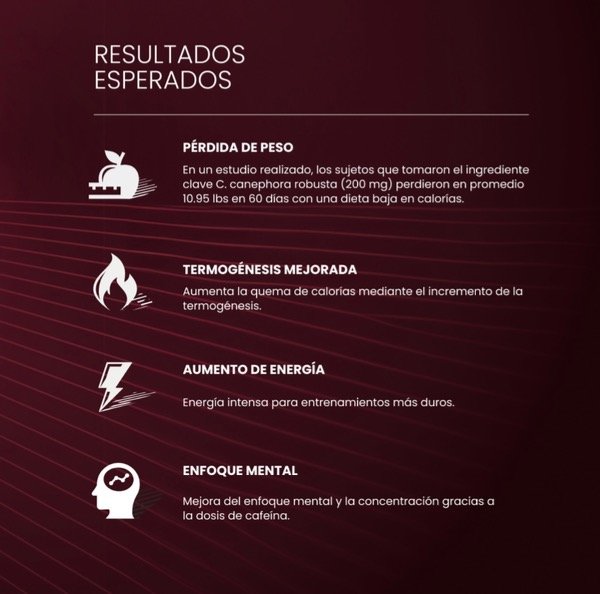 RESULTADOS
ESPERADOS

PÉRDIDA DE PESO

En un estudio realizado, los sujetos que tomaron el ingrediente clave C. canephora robusta (200 mg) perdieron en promedio 10.95 lbs en 60 días con una dieta baja en calorías.

TERMOGÉNESIS MEJORADA

Aumenta la quema de calorías mediante el incremento de la termogénesis.

AUMENTO DE ENERGÍA

Energía intensa para entrenamientos más duros.

ENFOQUE MENTAL

Mejora del enfoque mental y la concentración gracias a la dosis de cafeína.